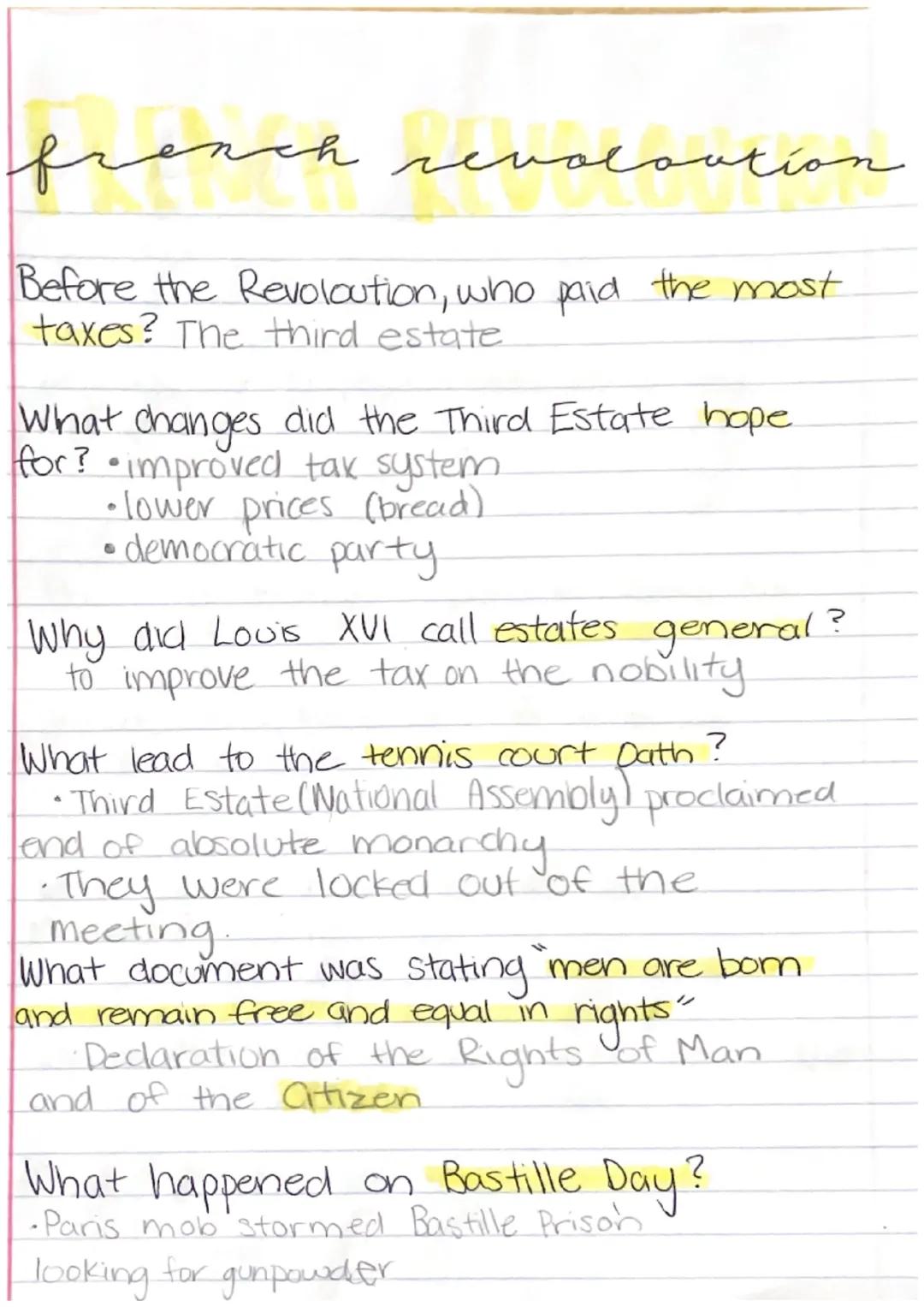 FRENCH REVOLOUTION
french revoloution

Before the Revoloution, who paid the most taxes? The third estate

What changes did the Third Estate hope for? • improved tax system
• lower prices (bread)
• democratic party

Why did Louis XVI call estates general?
to improve the tax on the nobility

What lead to the tennis court oath?
• Third Estate (National Assembly) proclaimed end of absolute monarchy
• They were locked out of the meeting.

What document was stating "men are born and remain free and equal in rights"
Declaration of the Rights of Man and of the Citizen

What happened on Bastille Day?
• Paris mob stormed Bastille Prison looking for gunpowder